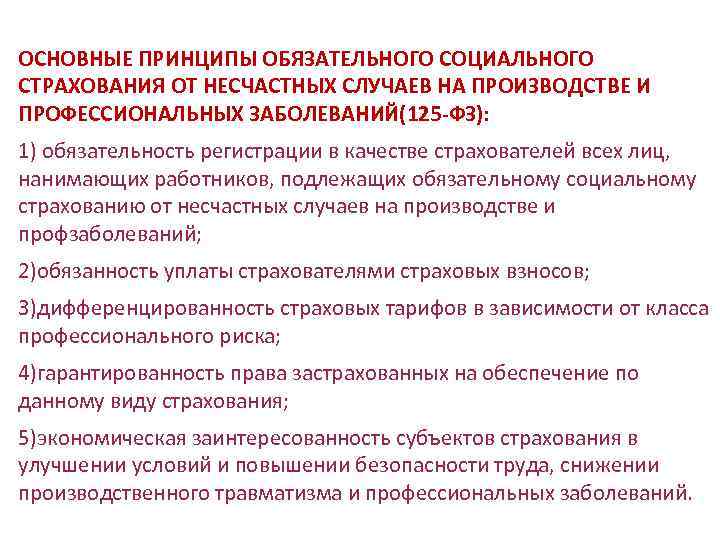 ОСНОВНЫЕ ПРИНЦИПЫ ОБЯЗАТЕЛЬНОГО СОЦИАЛЬНОГО СТРАХОВАНИЯ ОТ НЕСЧАСТНЫХ СЛУЧАЕВ НА ПРОИЗВОДСТВЕ И ПРОФЕССИОНАЛЬНЫХ ЗАБОЛЕВАНИЙ(125-ФЗ):

1) обязательность регистрации в качестве страхователей всех лиц, нанимающих работников, подлежащих обязательному социальному страхованию от несчастных случаев на производстве и профзаболеваний;

2)обязанность уплаты страхователями страховых взносов;

3)дифференцированность страховых тарифов в зависимости от класса профессионального риска;

4)гарантированность права застрахованных на обеспечение по данному виду страхования;

5)экономическая заинтересованность субъектов страхования в улучшении условий и повышении безопасности труда, снижении производственного травматизма и профессиональных заболеваний.